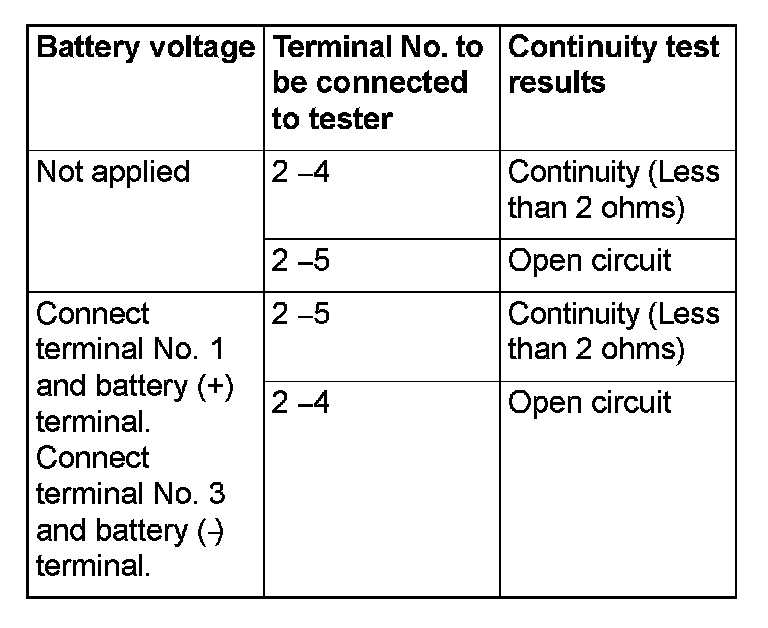 | Battery voltage | Terminal No. to be connected to tester | Continuity test results |
|---|---|---|
| Not applied | 2 –4 | Continuity (Less than 2 ohms) |
|  | 2 –5 | Open circuit |
| Connect terminal No. 1 and battery (+) terminal. Connect terminal No. 3 and battery (–) terminal. | 2 –5 | Continuity (Less than 2 ohms) |
|  | 2 –4 | Open circuit |